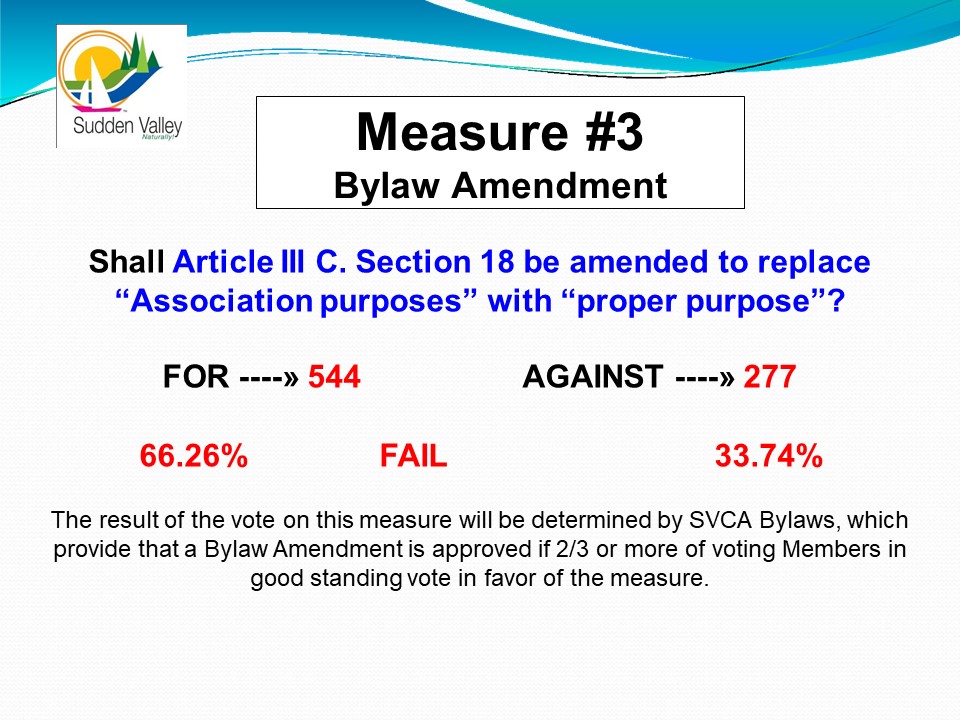 Sudden Valley
Naturally!

Measure #3
Bylaw Amendment

Shall Article III C. Section 18 be amended to replace "Association purposes" with "proper purpose"?

FOR ----» 544 AGAINST ----» 277

66.26% FAIL 33.74%

The result of the vote on this measure will be determined by SVCA Bylaws, which provide that a Bylaw Amendment is approved if 2/3 or more of voting Members in good standing vote in favor of the measure.